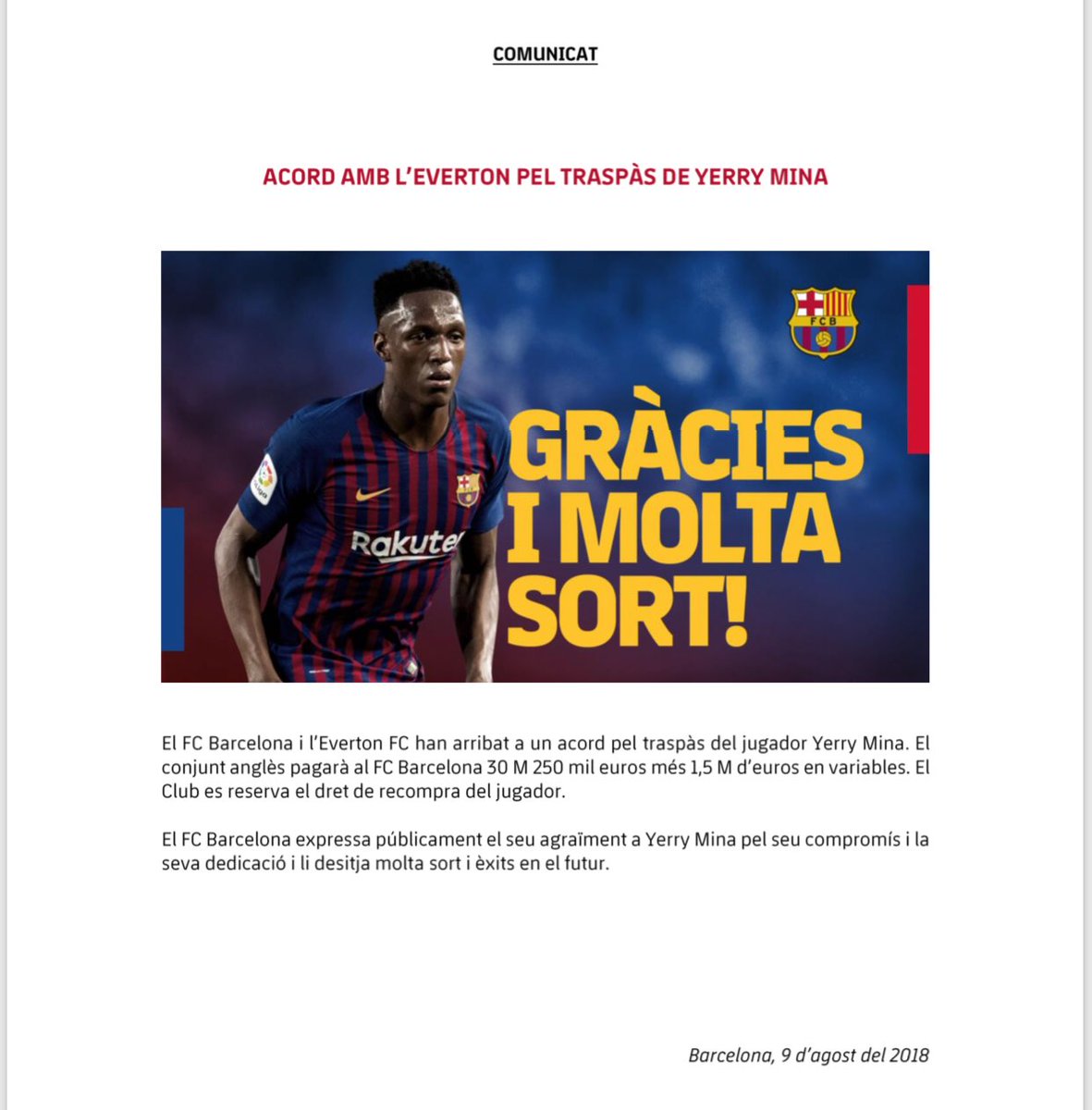 COMUNICAT

ACORD AMB L'EVERTON PEL TRASPÀS DE YERRY MINA

FCB

Rakuten

GRÀCIES I MOLTA SORT!

El FC Barcelona i l'Everton FC han arribat a un acord pel traspàs del jugador Yerry Mina. El conjunt anglès pagarà al FC Barcelona 30 M 250 mil euros més 1,5 M d'euros en variables. El Club es reserva el dret de recompra del jugador.

El FC Barcelona expressa públicament el seu agraïment a Yerry Mina pel seu compromís i la seva dedicació i li desitja molta sort i èxits en el futur.

Barcelona, 9 d'agost del 2018